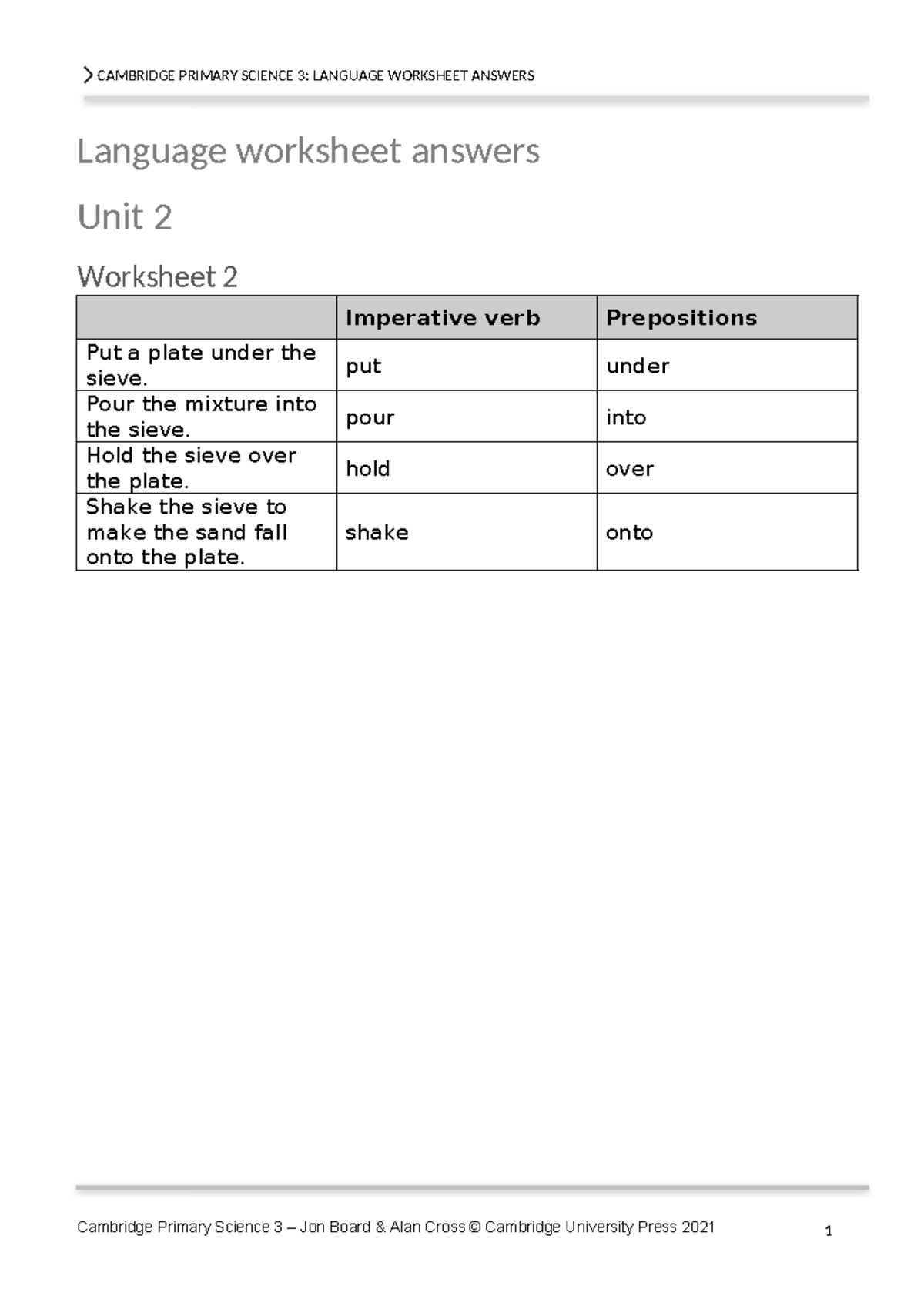 CAMBRIDGE PRIMARY SCIENCE 3: LANGUAGE WORKSHEET ANSWERS

Language worksheet answers

Unit 2

Worksheet 2

| | Imperative verb | Prepositions |
|---|---|---|
| Put a plate under the sieve. | put | under |
| Pour the mixture into the sieve. | pour | into |
| Hold the sieve over the plate. | hold | over |
| Shake the sieve to make the sand fall onto the plate. | shake | onto |

Cambridge Primary Science 3 – Jon Board & Alan Cross © Cambridge University Press 2021

1